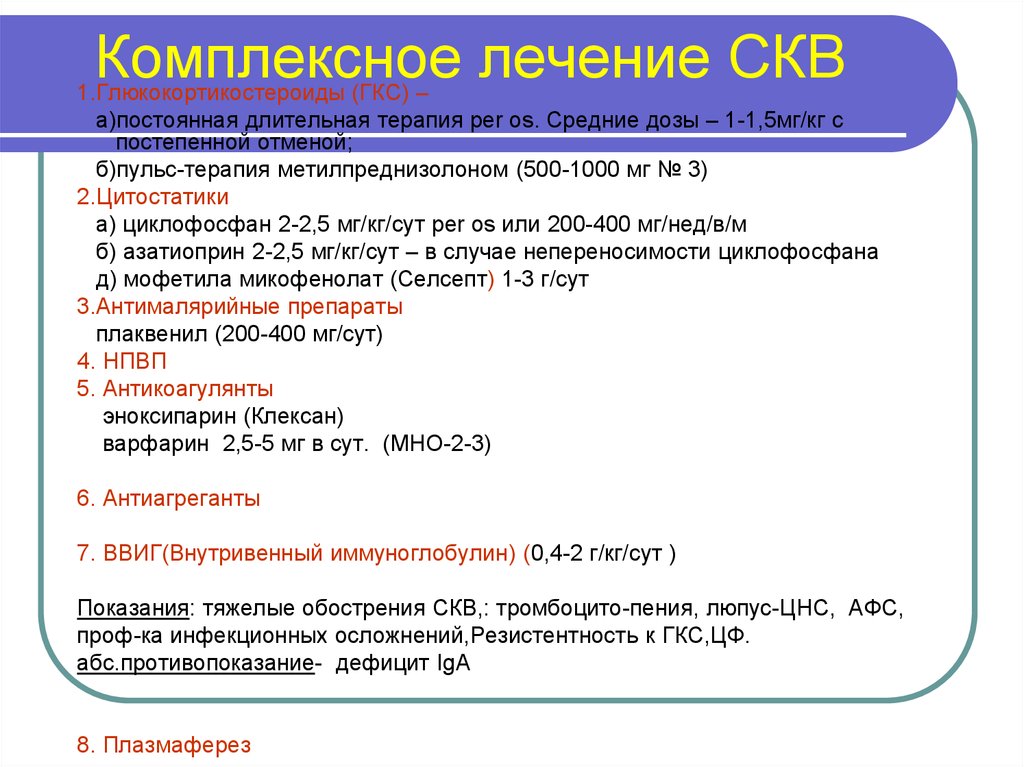 Комплексное лечение СКВ

1.Глюкокортикостероиды (ГКС) –
а)постоянная длительная терапия per os. Средние дозы – 1-1,5мг/кг с постепенной отменой;
б)пульс-терапия метилпреднизолоном (500-1000 мг № 3)
2.Цитостатики
а) циклофосфан 2-2,5 мг/кг/сут per os или 200-400 мг/нед/в/м
б) азатиоприн 2-2,5 мг/кг/сут – в случае непереносимости циклофосфана
д) мофетила микофенолат (Селсепт) 1-3 г/сут
3.Антималярийные препараты
плаквенил (200-400 мг/сут)
4. НПВП
5. Антикоагулянты
эноксипарин (Клексан)
варфарин 2,5-5 мг в сут. (МНО-2-3)

6. Антиагреганты

7. ВВИГ(Внутривенный иммуноглобулин) (0,4-2 г/кг/сут )

Показания: тяжелые обострения СКВ,: тромбоцито-пения, люпус-ЦНС, АФС, проф-ка инфекционных осложнений,Резистентность к ГКС,ЦФ.
абс.противопоказание- дефицит IgA

8. Плазмаферез